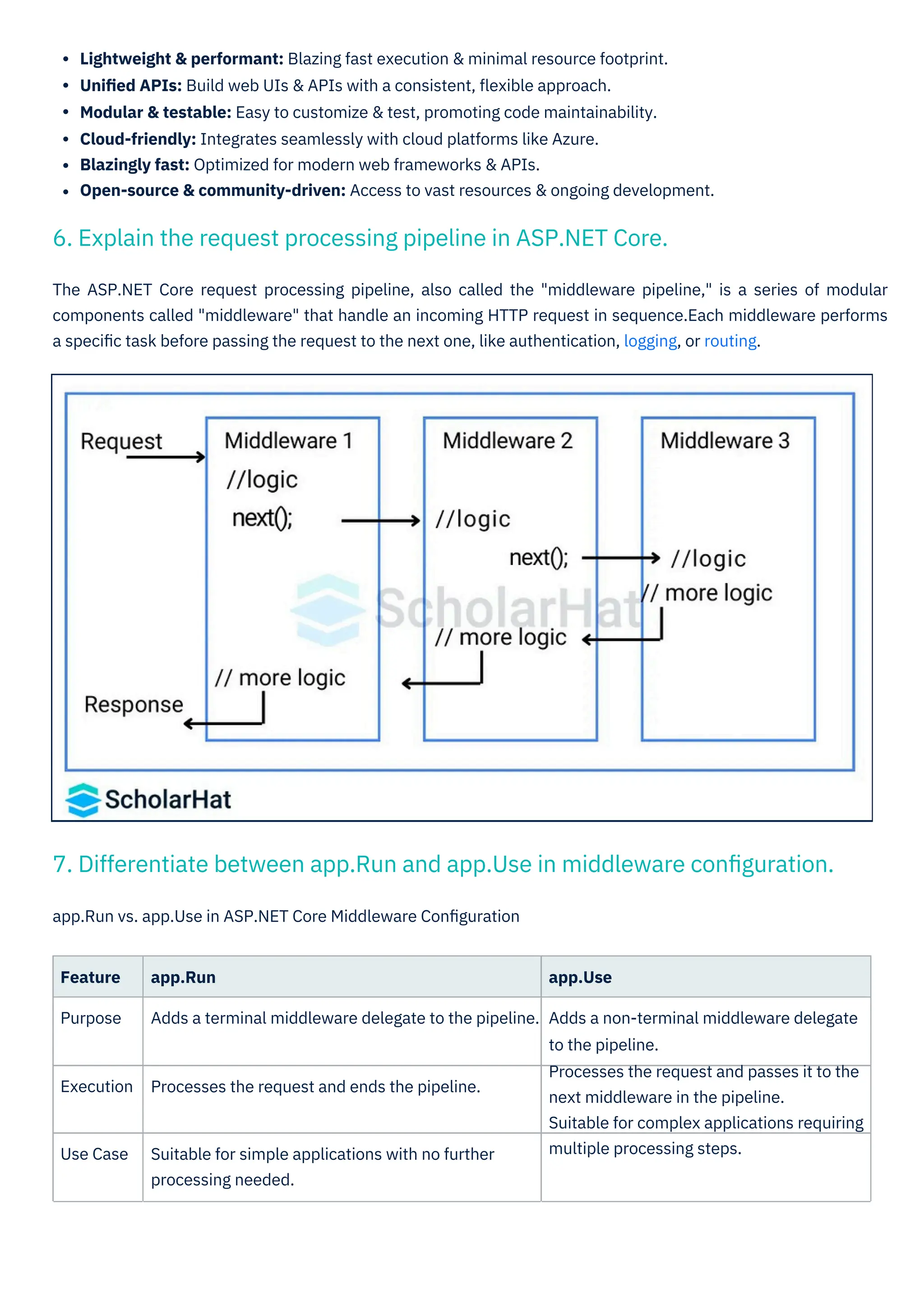 - **Lightweight & performant:** Blazing fast execution & minimal resource footprint.
- **Unified APIs:** Build web UIs & APIs with a consistent, flexible approach.
- **Modular & testable:** Easy to customize & test, promoting code maintainability.
- **Cloud-friendly:** Integrates seamlessly with cloud platforms like Azure.
- **Blazingly fast:** Optimized for modern web frameworks & APIs.
- **Open-source & community-driven:** Access to vast resources & ongoing development.

6. Explain the request processing pipeline in ASP.NET Core.

The ASP.NET Core request processing pipeline, also called the "middleware pipeline," is a series of modular components called "middleware" that handle an incoming HTTP request in sequence.Each middleware performs a specific task before passing the request to the next one, like authentication, logging, or routing.

Request
Middleware 1
//logic
next();
// more logic
Response
Middleware 2
//logic
next();
// more logic
Middleware 3
//logic
// more logic
ScholarHat
ScholarHat

7. Differentiate between app.Run and app.Use in middleware configuration.

app.Run vs. app.Use in ASP.NET Core Middleware Configuration

| Feature | app.Run | app.Use |
|---|---|---|
| Purpose | Adds a terminal middleware delegate to the pipeline. | Adds a non-terminal middleware delegate to the pipeline. |
| Execution | Processes the request and ends the pipeline. | Processes the request and passes it to the next middleware in the pipeline. |
| Use Case | Suitable for simple applications with no further processing needed. | Suitable for complex applications requiring multiple processing steps. |